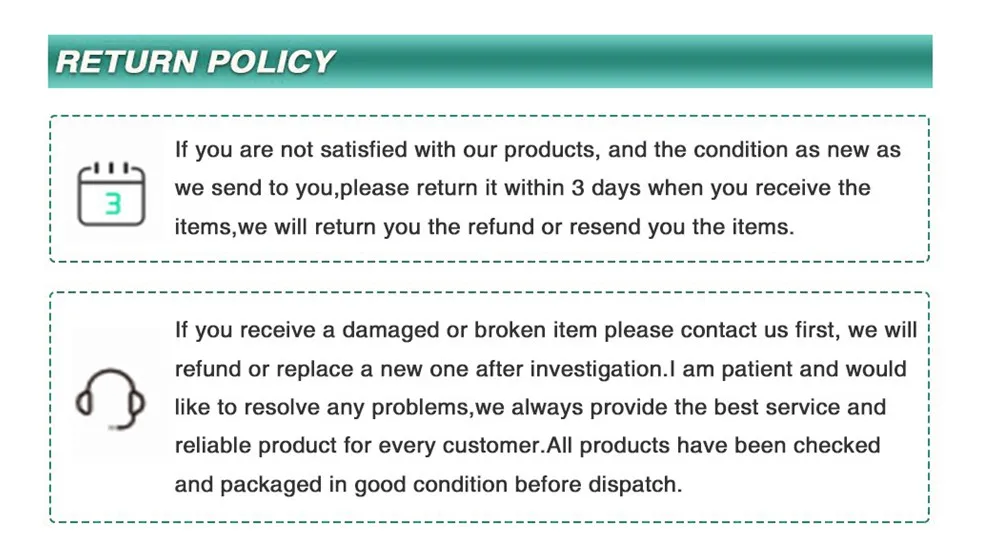 RETURN POLICY

3

If you are not satisfied with our products, and the condition as new as we send to you,please return it within 3 days when you receive the items,we will return you the refund or resend you the items.

If you receive a damaged or broken item please contact us first, we will refund or replace a new one after investigation.I am patient and would like to resolve any problems,we always provide the best service and reliable product for every customer.All products have been checked and packaged in good condition before dispatch.